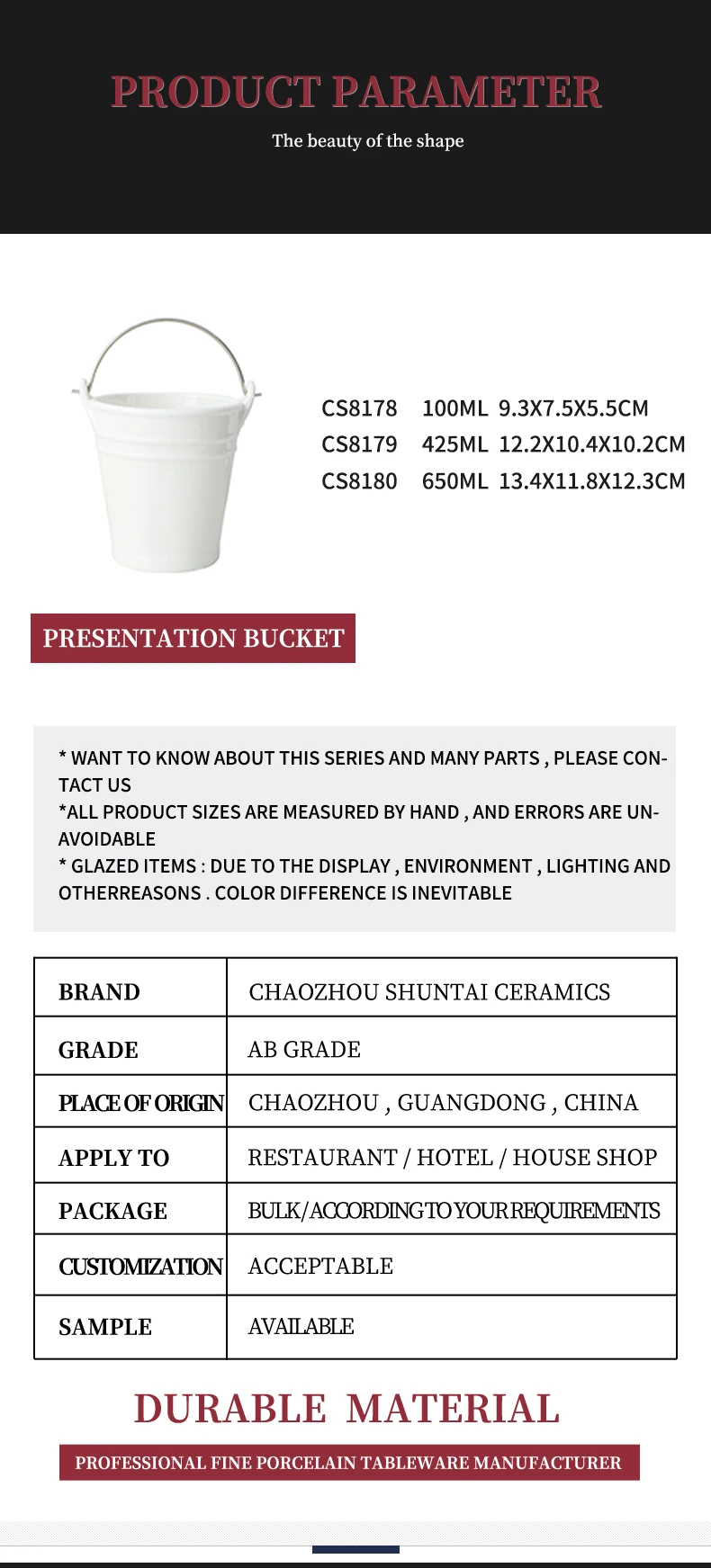 PRODUCT PARAMETER

The beauty of the shape

CS8178 100ML 9.3X7.5X5.5CM
CS8179 425ML 12.2X10.4X10.2CM
CS8180 650ML 13.4X11.8X12.3CM

PRESENTATION BUCKET

* WANT TO KNOW ABOUT THIS SERIES AND MANY PARTS , PLEASE CONTACT US
*ALL PRODUCT SIZES ARE MEASURED BY HAND , AND ERRORS ARE UNAVOIDABLE
* GLAZED ITEMS : DUE TO THE DISPLAY , ENVIRONMENT , LIGHTING AND OTHERREASONS . COLOR DIFFERENCE IS INEVITABLE

| BRAND | CHAOZHOU SHUNTAI CERAMICS |
|---|---|
| GRADE | AB GRADE |
| PLACE OF ORIGIN | CHAOZHOU , GUANGDONG , CHINA |
| APPLY TO | RESTAURANT / HOTEL / HOUSE SHOP |
| PACKAGE | BULK/ACCORDING TO YOUR REQUIREMENTS |
| CUSTOMIZATION | ACCEPTABLE |
| SAMPLE | AVAILABLE |

DURABLE MATERIAL

PROFESSIONAL FINE PORCELAIN TABLEWARE MANUFACTURER